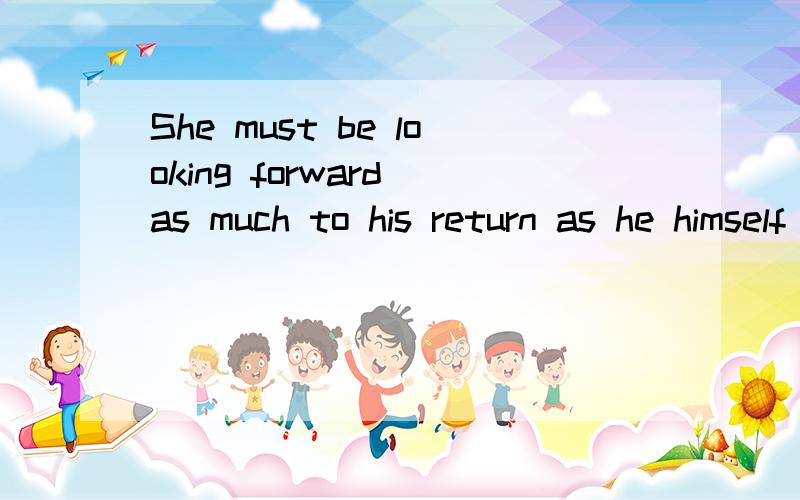 She must be looking forward as much to his return as he himself